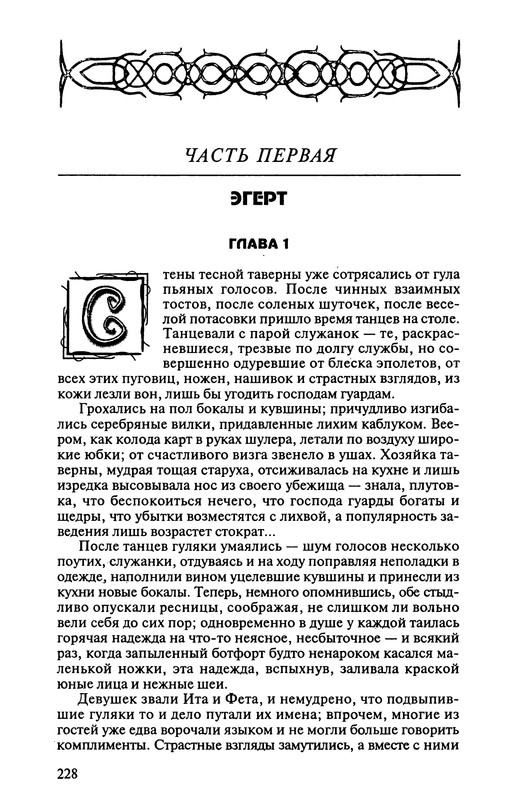 ЧАСТЬ ПЕРВАЯ

ЭГЕРТ

ГЛАВА 1

Стены тесной таверны уже сотрясались от гула пьяных голосов. После чинных взаимных тостов, после соленых шуточек, после веселой потасовки пришло время танцев на столе. Танцевали с парой служанок — те, раскрасневшиеся, трезвые по долгу службы, но совершенно одуревшие от блеска эполетов, от всех этих пуговиц, ножен, нашивок и страстных взглядов, из кожи лезли вон, лишь бы угодить господам гуардам.

Грохались на пол бокалы и кувшины; причудливо изгибались серебряные вилки, придавленные лихим каблуком. Веером, как колода карт в руках шулера, летали по воздуху широкие юбки; от счастливого визга звенело в ушах. Хозяйка таверны, мудрая тощая старуха, отсиживалась на кухне и лишь изредка высовывала нос из своего убежища — знала, плутовка, что беспокоиться нечего, что господа гуарды богаты и щедры, что убытки возместятся с лихвой, а популярность заведения лишь возрастет стократ...

После танцев гуляки умаялись — шум голосов несколько поутих, служанки, отдуваясь и на ходу поправляя неполадки в одежде, наполнили вином уцелевшие кувшины и принесли из кухни новые бокалы. Теперь, немного опомнившись, обе стыдливо опускали ресницы, соображая, не слишком ли вольно вели себя до сих пор; одновременно в душе у каждой таилась горячая надежда на что-то неясное, несбыточное — и всякий раз, когда запыленный ботфорт будто ненароком касался маленькой ножки, эта надежда, вспыхнув, заливала краской юные лица и нежные шеи.

Девушек звали Ита и Фета, и немудрено, что подвыпившие гуляки то и дело путали их имена; впрочем, многие из гостей уже едва ворочали языком и не могли больше говорить комплименты. Страстные взгляды замутились, а вместе с ними

228